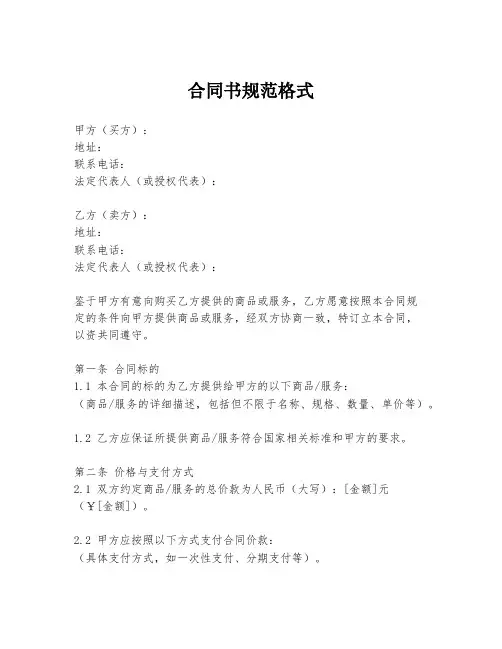 合同书规范格式

甲方（买方）：
地址：
联系电话：
法定代表人（或授权代表）：

乙方（卖方）：
地址：
联系电话：
法定代表人（或授权代表）：

鉴于甲方有意向购买乙方提供的商品或服务，乙方愿意按照本合同规定的条件向甲方提供商品或服务，经双方协商一致，特订立本合同，以资共同遵守。

第一条 合同标的
1.1 本合同的标的为乙方提供给甲方的以下商品/服务：
（商品/服务的详细描述，包括但不限于名称、规格、数量、单价等）。

1.2 乙方应保证所提供商品/服务符合国家相关标准和甲方的要求。

第二条 价格与支付方式
2.1 双方约定商品/服务的总价款为人民币（大写）：[金额]元（¥[金额]）。

2.2 甲方应按照以下方式支付合同价款：
（具体支付方式，如一次性支付、分期支付等）。